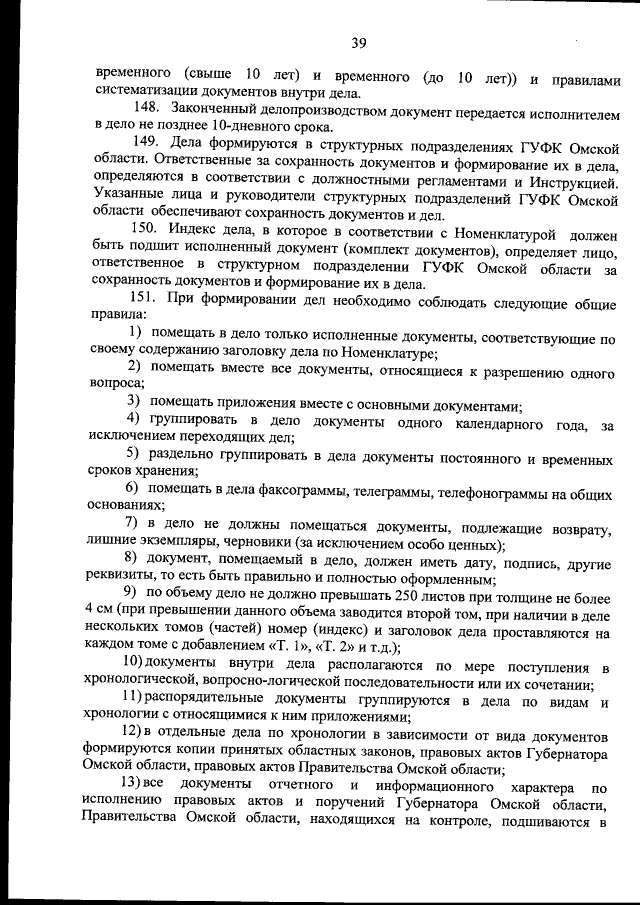 39

временного (свыше 10 лет) и временного (до 10 лет)) и правилами систематизации документов внутри дела.

148. Законченный делопроизводством документ передается исполнителем в дело не позднее 10-дневного срока.

149. Дела формируются в структурных подразделениях ГУФК Омской области. Ответственные за сохранность документов и формирование их в дела, определяются в соответствии с должностными регламентами и Инструкцией. Указанные лица и руководители структурных подразделений ГУФК Омской области обеспечивают сохранность документов и дел.

150. Индекс дела, в которое в соответствии с Номенклатурой должен быть подшит исполненный документ (комплект документов), определяет лицо, ответственное в структурном подразделении ГУФК Омской области за сохранность документов и формирование их в дела.

151. При формировании дел необходимо соблюдать следующие общие правила:

1) помещать в дело только исполненные документы, соответствующие по своему содержанию заголовку дела по Номенклатуре;

2) помещать вместе все документы, относящиеся к разрешению одного вопроса;

3) помещать приложения вместе с основными документами;

4) группировать в дело документы одного календарного года, за исключением переходящих дел;

5) раздельно группировать в дела документы постоянного и временных сроков хранения;

6) помещать в дела факсограммы, телеграммы, телефонограммы на общих основаниях;

7) в дело не должны помещаться документы, подлежащие возврату, лишние экземпляры, черновики (за исключением особо ценных);

8) документ, помещаемый в дело, должен иметь дату, подпись, другие реквизиты, то есть быть правильно и полностью оформленным;

9) по объему дело не должно превышать 250 листов при толщине не более 4 см (при превышении данного объема заводится второй том, при наличии в деле нескольких томов (частей) номер (индекс) и заголовок дела проставляются на каждом томе с добавлением «Т. 1», «Т. 2» и т.д.);

10) документы внутри дела располагаются по мере поступления в хронологической, вопросно-логической последовательности или их сочетании;

11) распорядительные документы группируются в дела по видам и хронологии с относящимися к ним приложениями;

12) в отдельные дела по хронологии в зависимости от вида документов формируются копии принятых областных законов, правовых актов Губернатора Омской области, правовых актов Правительства Омской области;

13) все документы отчетного и информационного характера по исполнению правовых актов и поручений Губернатора Омской области, Правительства Омской области, находящихся на контроле, подшиваются в